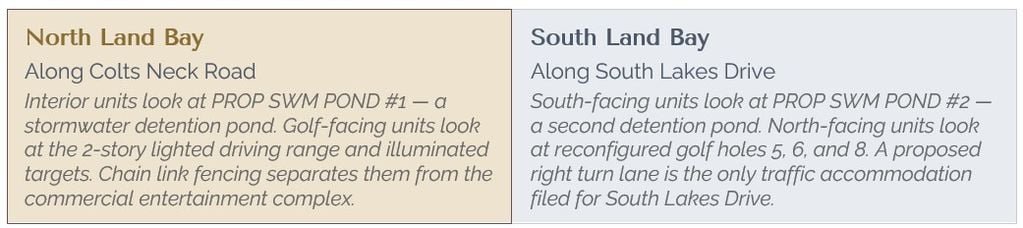 North Land Bay

Along Colts Neck Road

Interior units look at PROP SWM POND #1 — a stormwater detention pond. Golf-facing units look at the 2-story lighted driving range and illuminated targets. Chain link fencing separates them from the commercial entertainment complex.

South Land Bay

Along South Lakes Drive

South-facing units look at PROP SWM POND #2 — a second detention pond. North-facing units look at reconfigured golf holes 5, 6, and 8. A proposed right turn lane is the only traffic accommodation filed for South Lakes Drive.